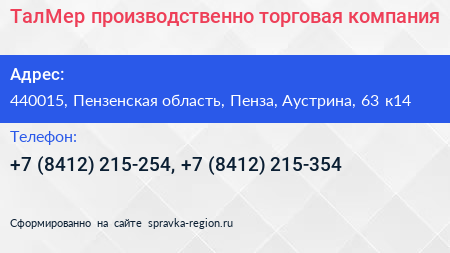 ТалМер производственно торговая компания

Адрес:

440015, Пензенская область, Пенза, Аустрина, 63 к14

Телефон:

+7 (8412) 215-254, +7 (8412) 215-354

Сформированно на сайте spravka-region.ru